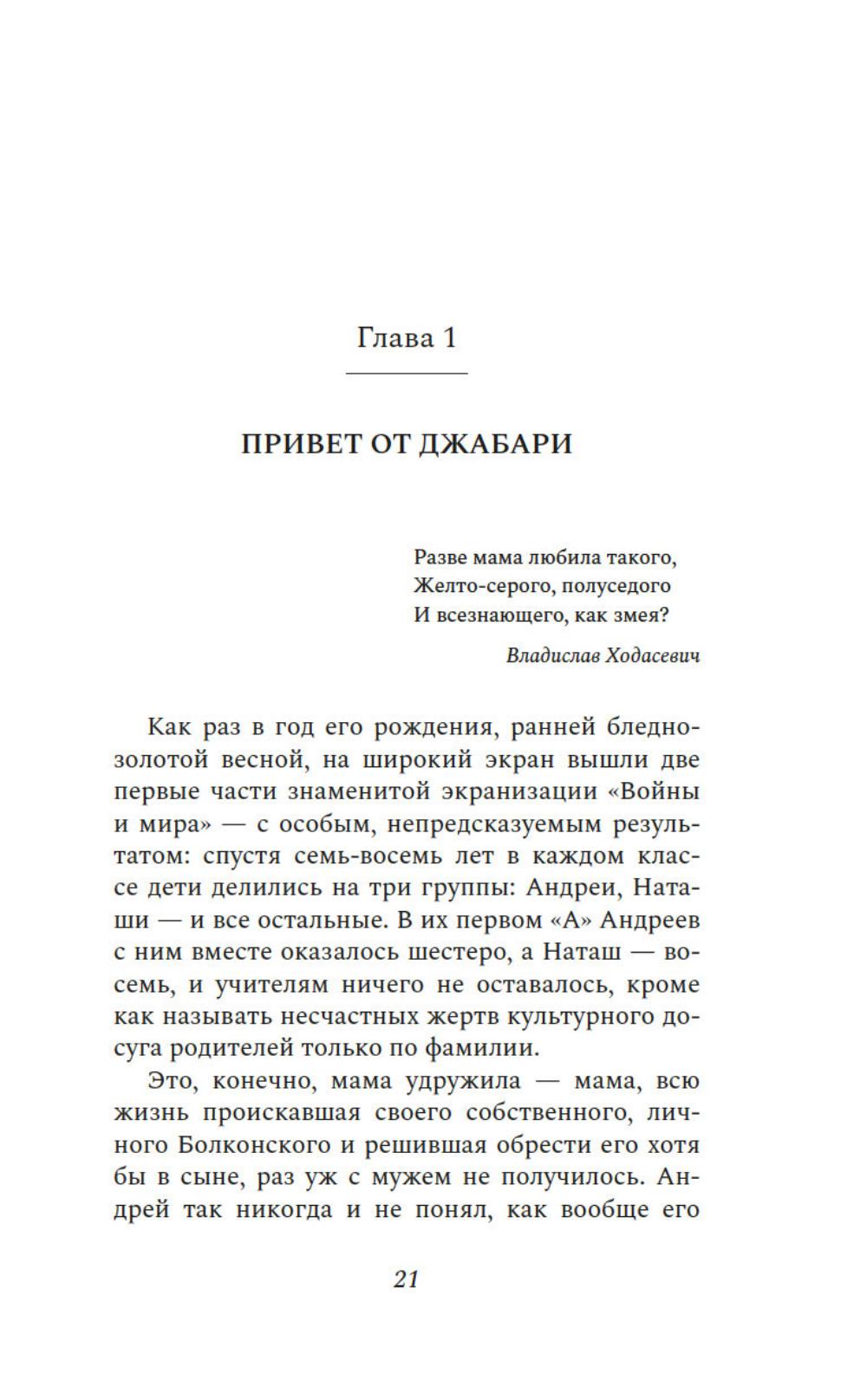 Глава 1

ПРИВЕТ ОТ ДЖАБАРИ

Разве мама любила такого,
Желто-серого, полуседого
И всезнающего, как змея?

Владислав Ходасевич

Как раз в год его рождения, ранней бледно-золотой весной, на широкий экран вышли две первые части знаменитой экранизации «Войны и мира» — с особым, непредсказуемым результатом: спустя семь-восемь лет в каждом классе дети делились на три группы: Андреи, Наташи — и все остальные. В их первом «А» Андреев с ним вместе оказалось шестеро, а Наташ — восемь, и учителям ничего не оставалось, кроме как называть несчастных жертв культурного досуга родителей только по фамилии.

Это, конечно, мама удружила — мама, всю жизнь проискавшая своего собственного, личного Болконского и решившая обрести его хотя бы в сыне, раз уж с мужем не получилось. Андрей так никогда и не понял, как вообще его

21